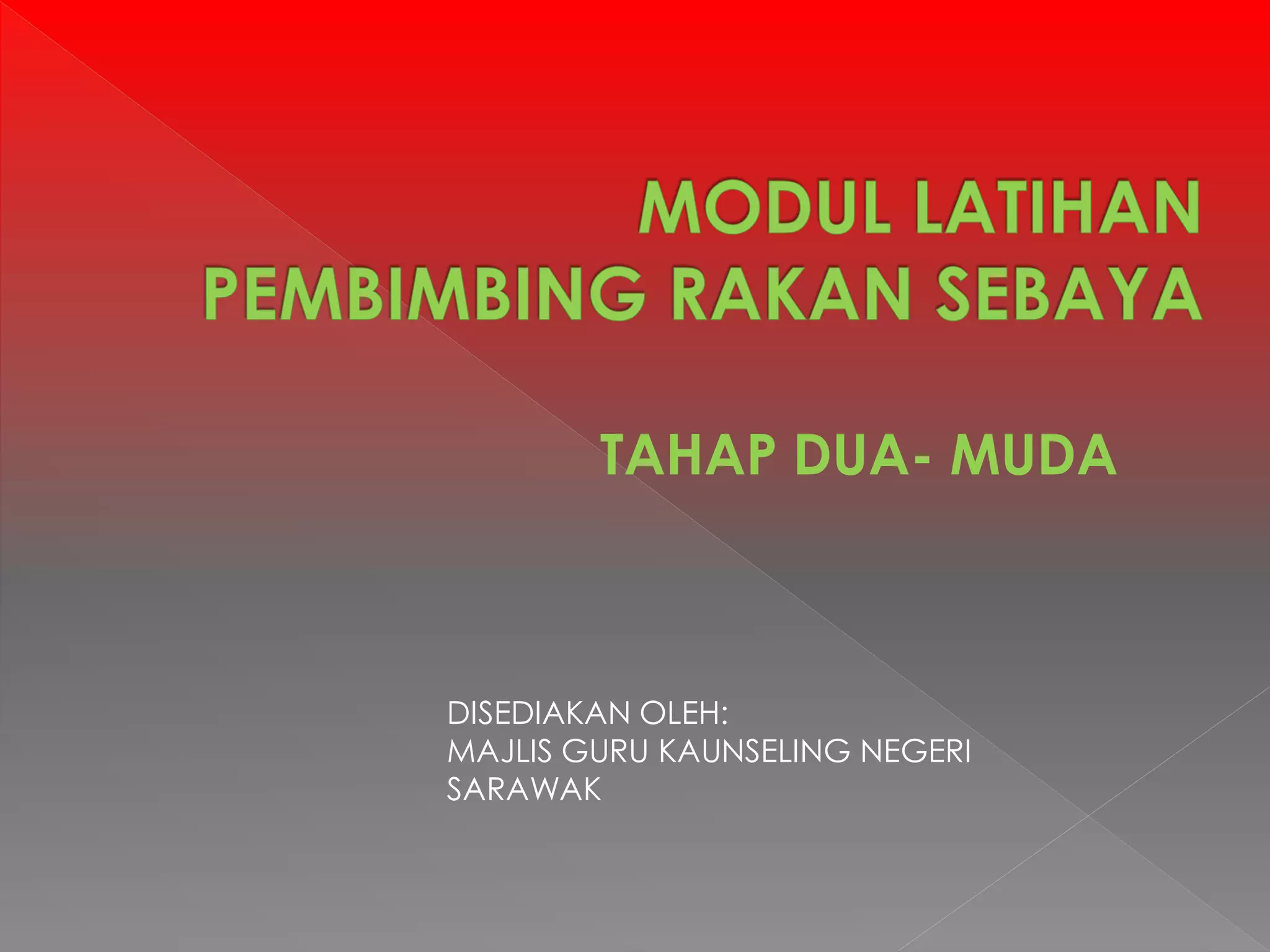 MODUL LATIHAN PEMBIMBING RAKAN SEBAYA

TAHAP DUA- MUDA

DISEDIAKAN OLEH:
MAJLIS GURU KAUNSELING NEGERI SARAWAK